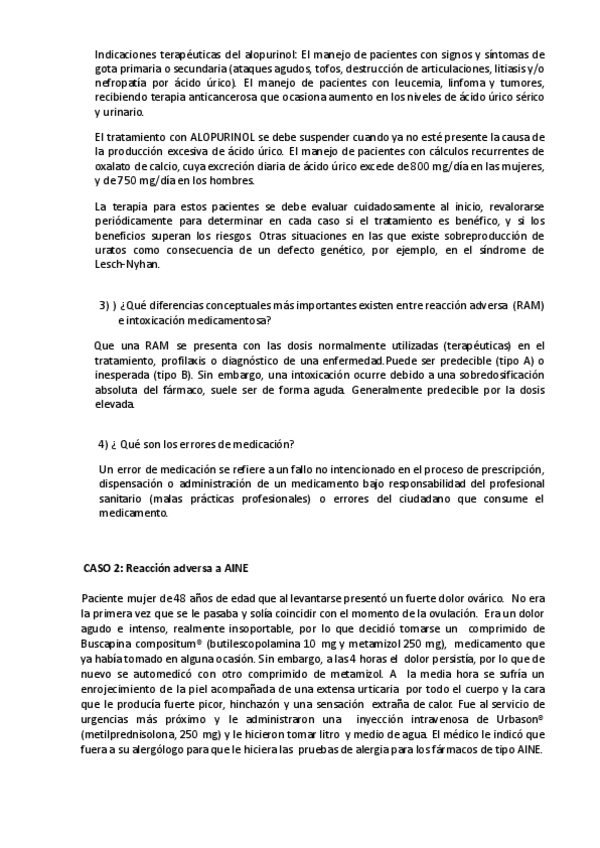 Indicaciones terapéuticas del alopurinol: El manejo de pacientes con signos y síntomas de gota primaria o secundaria (ataques agudos, tofos, destrucción de articulaciones, litiasis y/o nefropatía por ácido úrico). El manejo de pacientes con leucemia, linfoma y tumores, recibiendo terapia anticancerosa que ocasiona aumento en los niveles de ácido úrico sérico y urinario.

El tratamiento con ALOPURINOL se debe suspender cuando ya no esté presente la causa de la producción excesiva de ácido úrico. El manejo de pacientes con cálculos recurrentes de oxalato de calcio, cuya excreción diaria de ácido úrico excede de 800 mg/día en las mujeres, y de 750 mg/día en los hombres.

La terapia para estos pacientes se debe evaluar cuidadosamente al inicio, revalorarse periódicamente para determinar en cada caso si el tratamiento es benéfico, y si los beneficios superan los riesgos. Otras situaciones en las que existe sobreproducción de uratos como consecuencia de un defecto genético, por ejemplo, en el síndrome de Lesch-Nyhan.

3) ) ¿Qué diferencias conceptuales más importantes existen entre reacción adversa (RAM) e intoxicación medicamentosa?

Que una RAM se presenta con las dosis normalmente utilizadas (terapéuticas) en el tratamiento, profilaxis o diagnóstico de una enfermedad. Puede ser predecible (tipo A) o inesperada (tipo B). Sin embargo, una intoxicación ocurre debido a una sobredosificación absoluta del fármaco, suele ser de forma aguda. Generalmente predecible por la dosis elevada.

4) ¿ Qué son los errores de medicación?

Un error de medicación se refiere a un fallo no intencionado en el proceso de prescripción, dispensación o administración de un medicamento bajo responsabilidad del profesional sanitario (malas prácticas profesionales) o errores del ciudadano que consume el medicamento.

CASO 2: Reacción adversa a AINE

Paciente mujer de 48 años de edad que al levantarse presentó un fuerte dolor ovárico. No era la primera vez que se le pasaba y solía coincidir con el momento de la ovulación. Era un dolor agudo e intenso, realmente insoportable, por lo que decidió tomarse un comprimido de Buscapina compositum® (butilescopolamina 10 mg y metamizol 250 mg), medicamento que ya había tomado en alguna ocasión. Sin embargo, a las 4 horas el dolor persistía, por lo que de nuevo se automedicó con otro comprimido de metamizol. A la media hora se sufría un enrojecimiento de la piel acompañada de una extensa urticaria por todo el cuerpo y la cara que le producía fuerte picor, hinchazón y una sensación extraña de calor. Fue al servicio de urgencias más próximo y le administraron una inyección intravenosa de Urbason® (metilprednisolona, 250 mg) y le hicieron tomar litro y medio de agua. El médico le indicó que fuera a su alergólogo para que le hiciera las pruebas de alergia para los fármacos de tipo AINE.